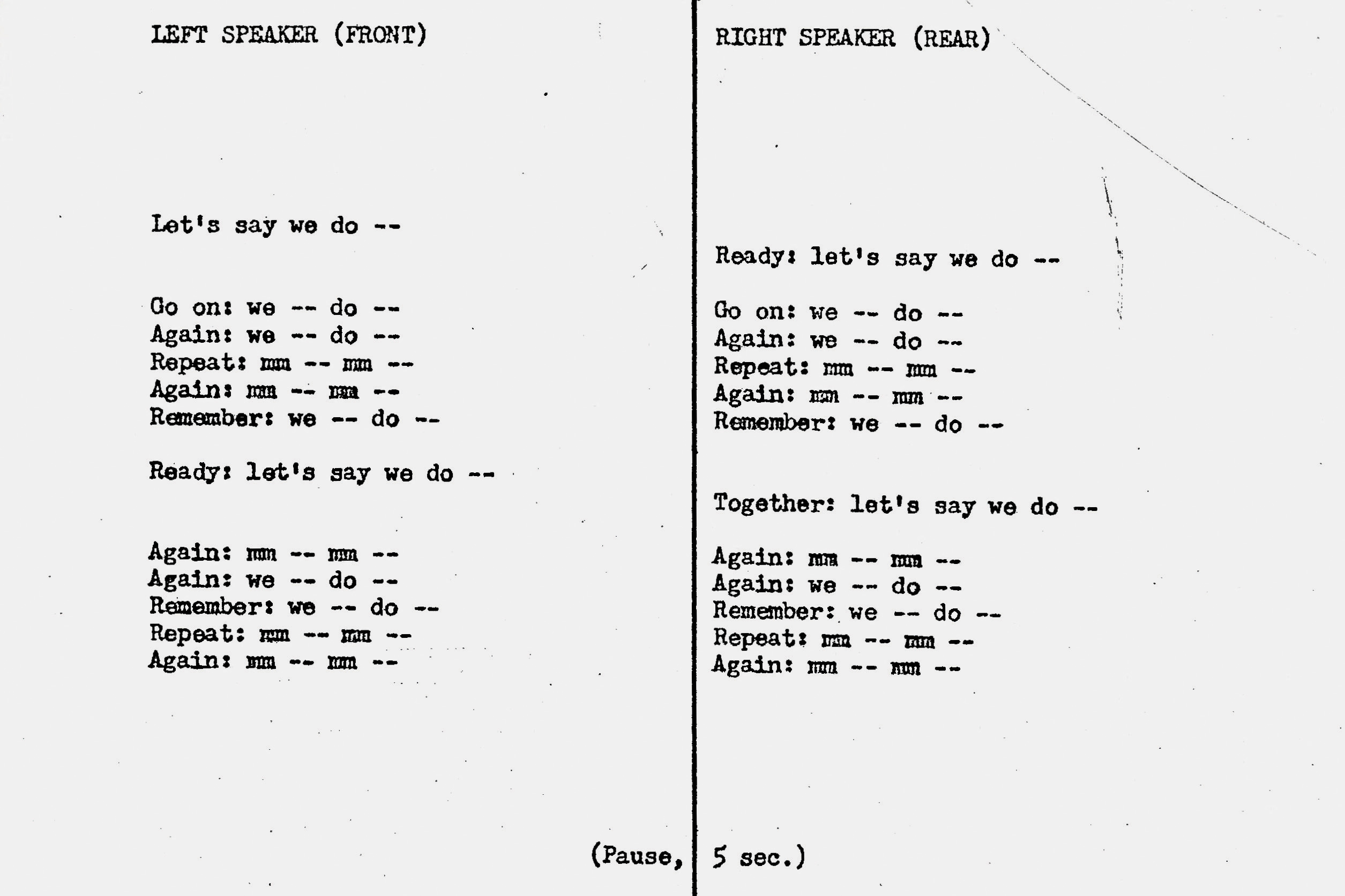 LEFT SPEAKER (FRONT)

Let's say we do --

Go on: we -- do --
Again: we -- do --
Repeat: mm -- mm --
Again: mm -- mm --
Remember: we -- do --

Ready: let's say we do --

Again: mm -- mm --
Again: we -- do --
Remember: we -- do --
Repeat: mm -- mm --
Again: mm -- mm --

RIGHT SPEAKER (REAR)

Ready: let's say we do --

Go on: we -- do --
Again: we -- do --
Repeat: mm -- mm --
Again: mm -- mm --
Remember: we -- do --

Together: let's say we do --

Again: mm -- mm --
Again: we -- do --
Remember: we -- do --
Repeat: mm -- mm --
Again: mm -- mm --

(Pause, 5 sec.)